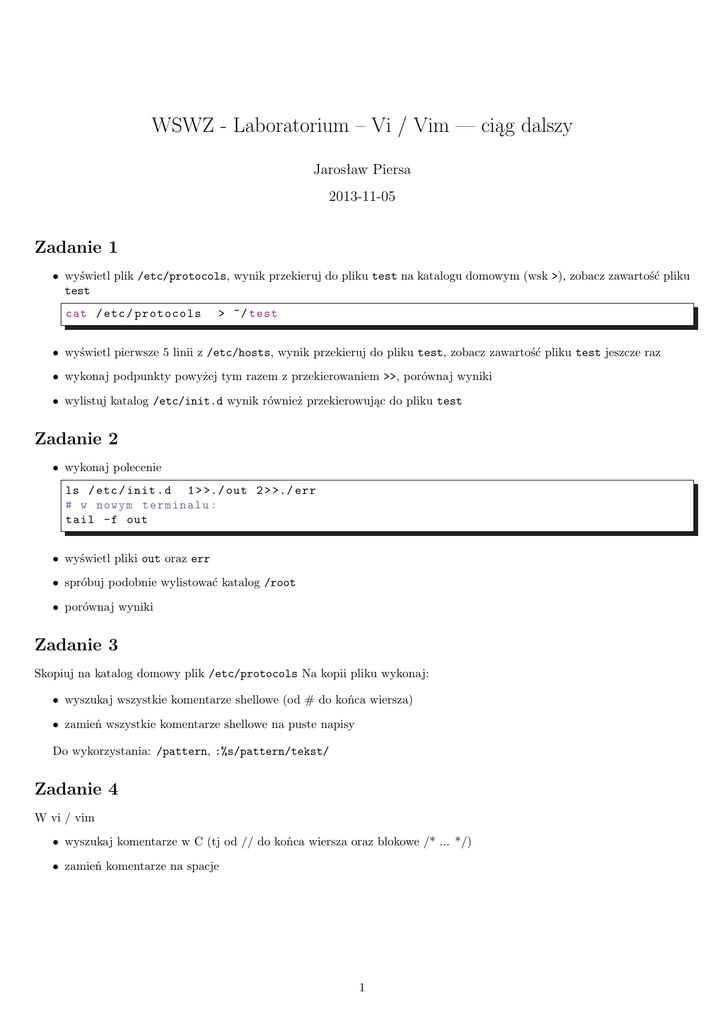 WSWZ - Laboratorium – Vi / Vim — ciąg dalszy

Jarosław Piersa

2013-11-05

Zadanie 1

• wyświetl plik /etc/protocols, wynik przekieruj do pliku test na katalogu domowym (wsk >), zobacz zawartość pliku test

cat /etc/protocols > ~/test

• wyświetl pierwsze 5 linii z /etc/hosts, wynik przekieruj do pliku test, zobacz zawartość pliku test jeszcze raz

• wykonaj podpunkty powyżej tym razem z przekierowaniem >>, porównaj wyniki

• wylistuj katalog /etc/init.d wynik również przekierowując do pliku test

Zadanie 2

• wykonaj polecenie

ls /etc/init.d 1>>./out 2>>./err
# w nowym terminalu:
tail -f out

• wyświetl pliki out oraz err

• spróbuj podobnie wylistować katalog /root

• porównaj wyniki

Zadanie 3

Skopiuj na katalog domowy plik /etc/protocols Na kopii pliku wykonaj:

• wyszukaj wszystkie komentarze shellowe (od # do końca wiersza)

• zamień wszystkie komentarze shellowe na puste napisy

Do wykorzystania: /pattern, :%s/pattern/tekst/

Zadanie 4

W vi / vim

• wyszukaj komentarze w C (tj od // do końca wiersza oraz blokowe /* ... */)

• zamień komentarze na spacje

1